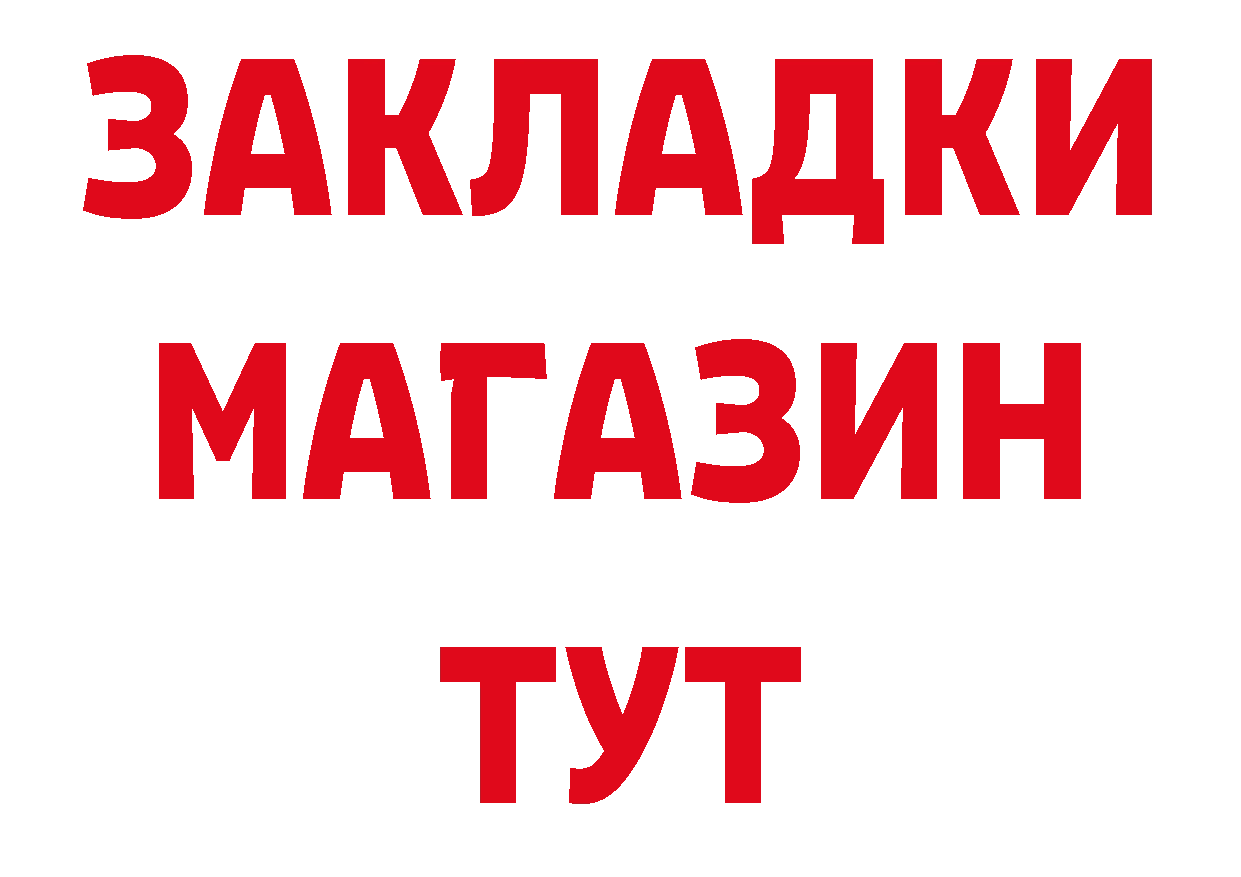 ЗАКЛАДКИ
МАГАЗИН
ТУТ